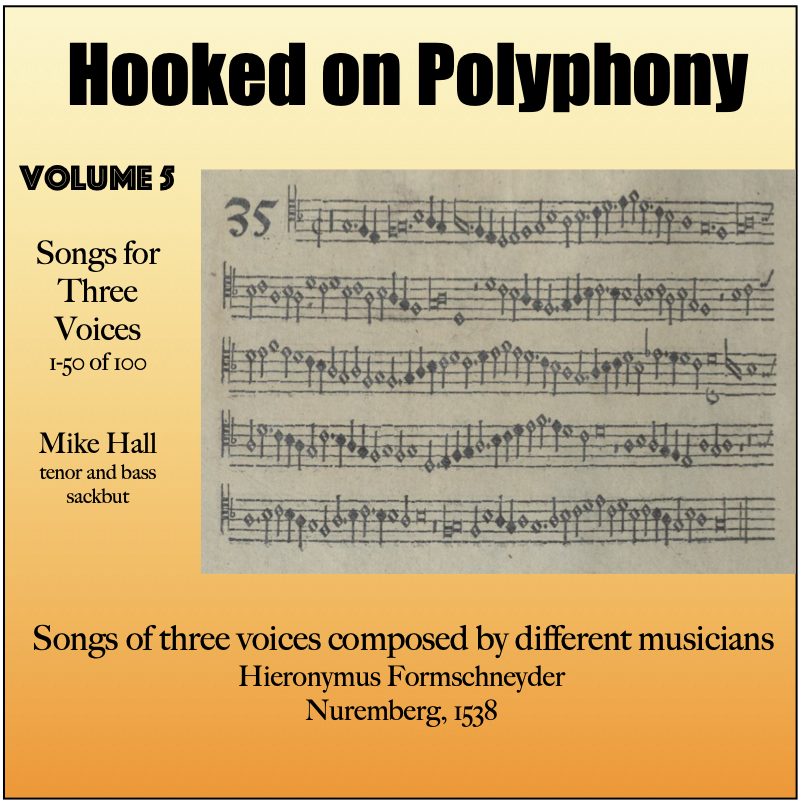 Hooked on Polyphony

VOLUME 5

Songs for Three Voices
1-50 of 100

Mike Hall
tenor and bass sackbut

35

Songs of three voices composed by different musicians
Hieronymus Formschneyder
Nuremberg, 1538